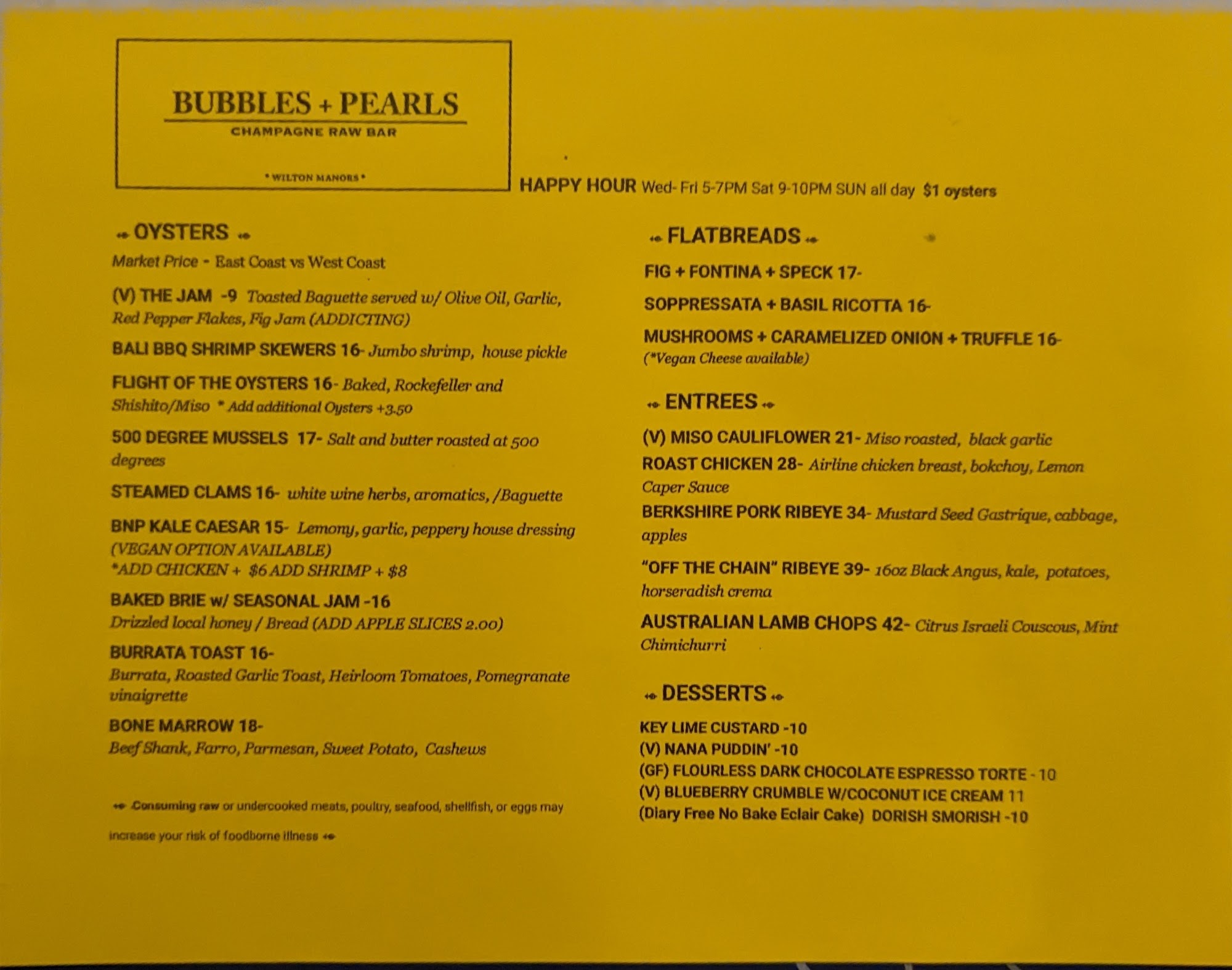 BUBBLES + PEARLS
CHAMPAGNE RAW BAR
• WILTON MANORS •

HAPPY HOUR Wed- Fri 5-7PM Sat 9-10PM SUN all day $1 oysters

OYSTERS

Market Price - East Coast vs West Coast

(V) THE JAM -9 Toasted Baguette served w/ Olive Oil, Garlic, Red Pepper Flakes, Fig Jam (ADDICTING)

BALI BBQ SHRIMP SKEWERS 16- Jumbo shrimp, house pickle

FLIGHT OF THE OYSTERS 16- Baked, Rockefeller and Shishito/Miso * Add additional Oysters +3.50

500 DEGREE MUSSELS 17- Salt and butter roasted at 500 degrees

STEAMED CLAMS 16- white wine herbs, aromatics, /Baguette

BNP KALE CAESAR 15- Lemony, garlic, peppery house dressing (VEGAN OPTION AVAILABLE)
*ADD CHICKEN + $6 ADD SHRIMP + $8

BAKED BRIE w/ SEASONAL JAM -16
Drizzled local honey / Bread (ADD APPLE SLICES 2.00)

BURRATA TOAST 16-
Burrata, Roasted Garlic Toast, Heirloom Tomatoes, Pomegranate vinaigrette

BONE MARROW 18-
Beef Shank, Farro, Parmesan, Sweet Potato, Cashews

Consuming raw or undercooked meats, poultry, seafood, shellfish, or eggs may increase your risk of foodborne illness

FLATBREADS

FIG + FONTINA + SPECK 17-

SOPPRESSATA + BASIL RICOTTA 16-

MUSHROOMS + CARAMELIZED ONION + TRUFFLE 16-
(*Vegan Cheese available)

ENTREES

(V) MISO CAULIFLOWER 21- Miso roasted, black garlic

ROAST CHICKEN 28- Airline chicken breast, bokchoy, Lemon Caper Sauce

BERKSHIRE PORK RIBEYE 34- Mustard Seed Gastrique, cabbage, apples

"OFF THE CHAIN" RIBEYE 39- 16oz Black Angus, kale, potatoes, horseradish crema

AUSTRALIAN LAMB CHOPS 42- Citrus Israeli Couscous, Mint Chimichurri

DESSERTS

KEY LIME CUSTARD -10
(V) NANA PUDDIN' -10
(GF) FLOURLESS DARK CHOCOLATE ESPRESSO TORTE - 10
(V) BLUEBERRY CRUMBLE W/COCONUT ICE CREAM 11
(Diary Free No Bake Eclair Cake) DORISH SMORISH -10